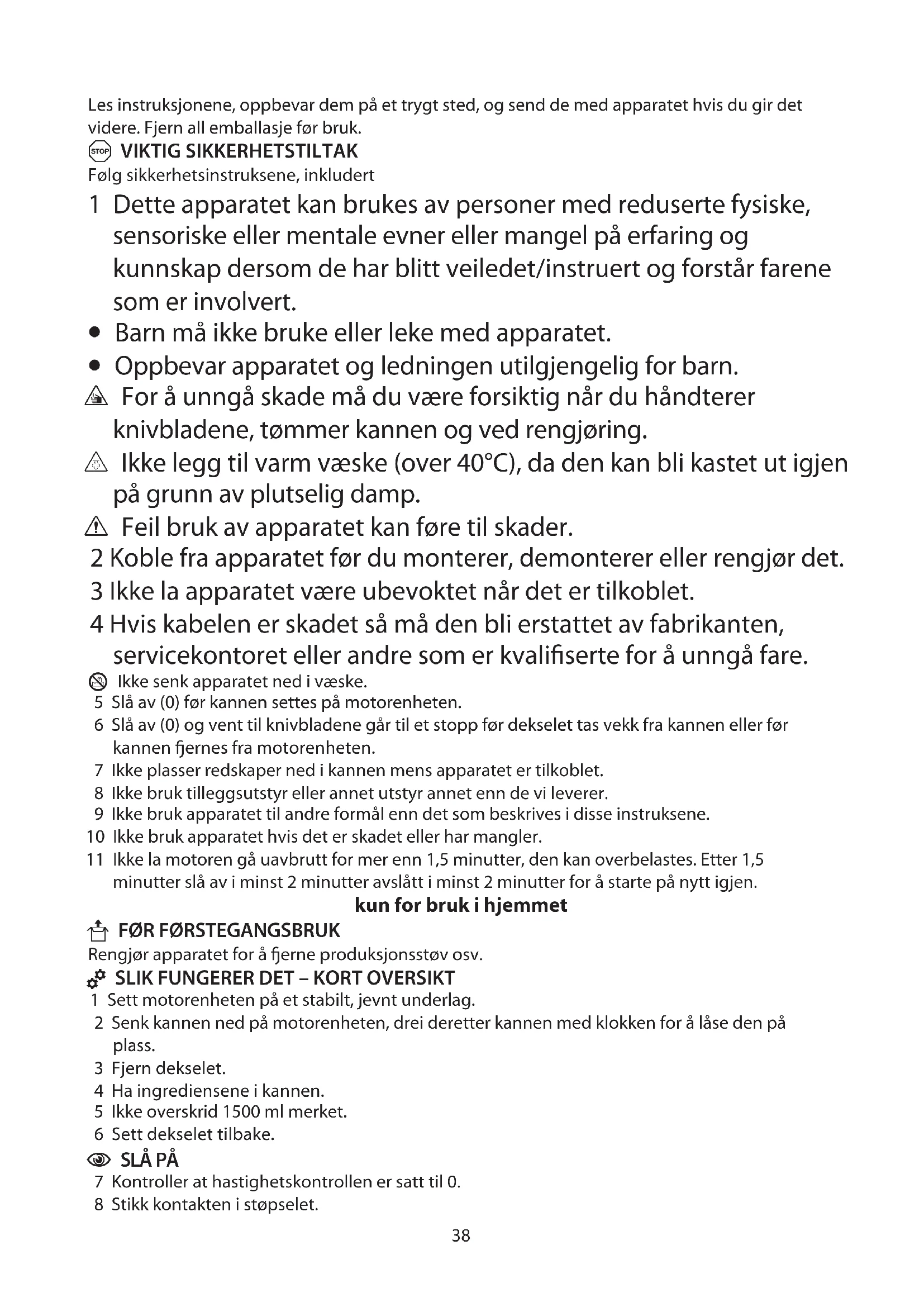 Les instruksjonene, oppbevar dem på et trygt sted, og send de med apparatet hvis du gir det videre. Fjern all emballasje før bruk.

STOP VIKTIG SIKKERHETSTILTAK
Følg sikkerhetsinstruksene, inkludert

1 Dette apparatet kan brukes av personer med reduserte fysiske, sensoriske eller mentale evner eller mangel på erfaring og kunnskap dersom de har blitt veiledet/instruert og forstår farene som er involvert.
• Barn må ikke bruke eller leke med apparatet.
• Oppbevar apparatet og ledningen utilgjengelig for barn.
For å unngå skade må du være forsiktig når du håndterer knivbladene, tømmer kannen og ved rengjøring.
Ikke legg til varm væske (over 40°C), da den kan bli kastet ut igjen på grunn av plutselig damp.
Feil bruk av apparatet kan føre til skader.
2 Koble fra apparatet før du monterer, demonterer eller rengjør det.
3 Ikke la apparatet være ubevoktet når det er tilkoblet.
4 Hvis kabelen er skadet så må den bli erstattet av fabrikanten, servicekontoret eller andre som er kvalifiserte for å unngå fare.
Ikke senk apparatet ned i væske.
5 Slå av (0) før kannen settes på motorenheten.
6 Slå av (0) og vent til knivbladene går til et stopp før dekselet tas vekk fra kannen eller før kannen fjernes fra motorenheten.
7 Ikke plasser redskaper ned i kannen mens apparatet er tilkoblet.
8 Ikke bruk tilleggsutstyr eller annet utstyr annet enn de vi leverer.
9 Ikke bruk apparatet til andre formål enn det som beskrives i disse instruksene.
10 Ikke bruk apparatet hvis det er skadet eller har mangler.
11 Ikke la motoren gå uavbrutt for mer enn 1,5 minutter, den kan overbelastes. Etter 1,5 minutter slå av i minst 2 minutter avslått i minst 2 minutter for å starte på nytt igjen.

kun for bruk i hjemmet

FØR FØRSTEGANGSBRUK
Rengjør apparatet for å fjerne produksjonsstøv osv.

SLIK FUNGERER DET – KORT OVERSIKT
1 Sett motorenheten på et stabilt, jevnt underlag.
2 Senk kannen ned på motorenheten, drei deretter kannen med klokken for å låse den på plass.
3 Fjern dekselet.
4 Ha ingrediensene i kannen.
5 Ikke overskrid 1500 ml merket.
6 Sett dekselet tilbake.

SLÅ PÅ
7 Kontroller at hastighetskontrollen er satt til 0.
8 Stikk kontakten i støpselet.

38